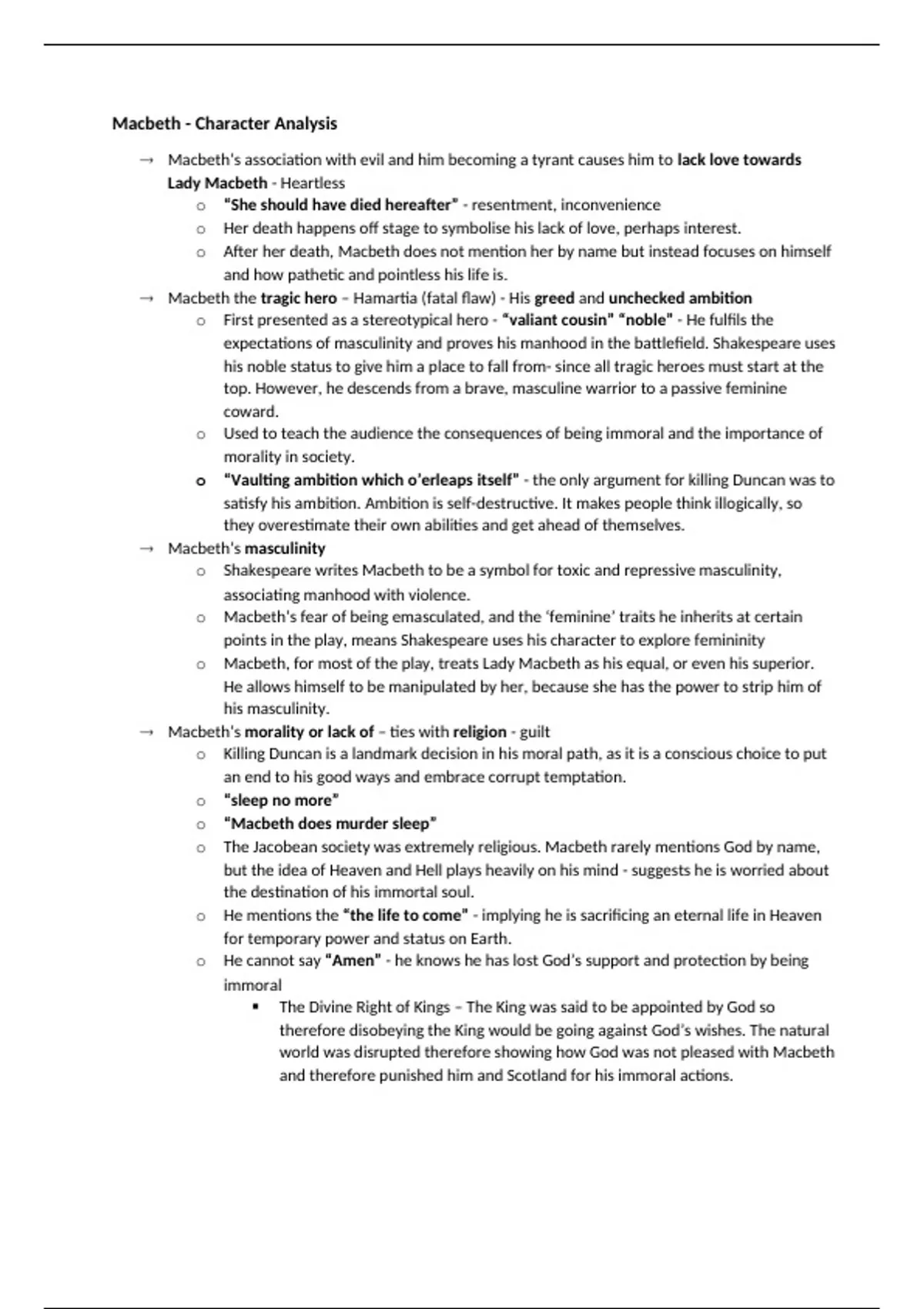 Macbeth - Character Analysis

→ Macbeth's association with evil and him becoming a tyrant causes him to lack love towards Lady Macbeth - Heartless

o "She should have died hereafter" - resentment, inconvenience

o Her death happens off stage to symbolise his lack of love, perhaps interest.

o After her death, Macbeth does not mention her by name but instead focuses on himself and how pathetic and pointless his life is.

→ Macbeth the tragic hero – Hamartia (fatal flaw) - His greed and unchecked ambition

o First presented as a stereotypical hero - "valiant cousin" "noble" - He fulfils the expectations of masculinity and proves his manhood in the battlefield. Shakespeare uses his noble status to give him a place to fall from- since all tragic heroes must start at the top. However, he descends from a brave, masculine warrior to a passive feminine coward.

o Used to teach the audience the consequences of being immoral and the importance of morality in society.

o "Vaulting ambition which o'erleaps itself" - the only argument for killing Duncan was to satisfy his ambition. Ambition is self-destructive. It makes people think illogically, so they overestimate their own abilities and get ahead of themselves.

→ Macbeth's masculinity

o Shakespeare writes Macbeth to be a symbol for toxic and repressive masculinity, associating manhood with violence.

o Macbeth's fear of being emasculated, and the 'feminine' traits he inherits at certain points in the play, means Shakespeare uses his character to explore femininity

o Macbeth, for most of the play, treats Lady Macbeth as his equal, or even his superior. He allows himself to be manipulated by her, because she has the power to strip him of his masculinity.

→ Macbeth's morality or lack of – ties with religion - guilt

o Killing Duncan is a landmark decision in his moral path, as it is a conscious choice to put an end to his good ways and embrace corrupt temptation.

o "sleep no more"

o "Macbeth does murder sleep"

o The Jacobean society was extremely religious. Macbeth rarely mentions God by name, but the idea of Heaven and Hell plays heavily on his mind - suggests he is worried about the destination of his immortal soul.

o He mentions the "the life to come" - implying he is sacrificing an eternal life in Heaven for temporary power and status on Earth.

o He cannot say "Amen" - he knows he has lost God's support and protection by being immoral

▪ The Divine Right of Kings – The King was said to be appointed by God so therefore disobeying the King would be going against God's wishes. The natural world was disrupted therefore showing how God was not pleased with Macbeth and therefore punished him and Scotland for his immoral actions.